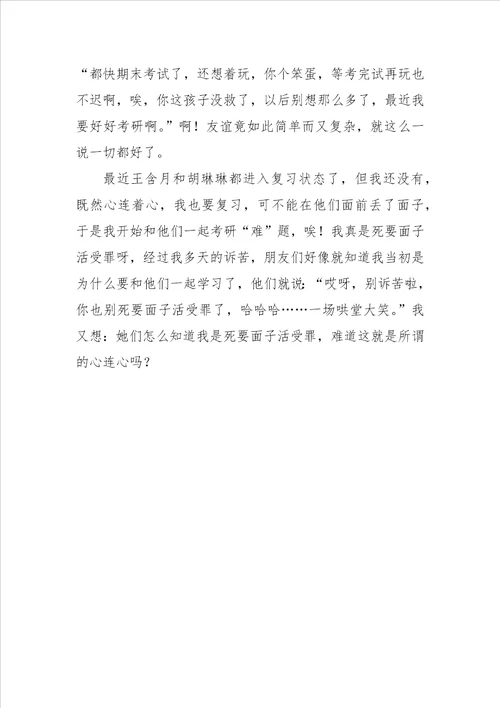 “都快期末考试了，还想着玩，你个笨蛋，等考完试再玩也不迟啊，唉，你这孩子没救了，以后别想那么多了，最近我要好好考研啊。”啊！友谊竟如此简单而又复杂，就这么一说一切都好了。

最近王含月和胡琳琳都进入复习状态了，但我还没有，既然心连着心，我也要复习，可不能在他们面前丢了面子，于是我开始和他们一起考研“难”题，唉！我真是死要面子活受罪呀，经过我多天的诉苦，朋友们好像就知道我当初是为什么要和他们一起学习了，他们就说：“哎呀，别诉苦啦，你也别死要面子活受罪了，哈哈哈……一场哄堂大笑。”我又想：她们怎么知道我是死要面子活受罪，难道这就是所谓的心连心吗？